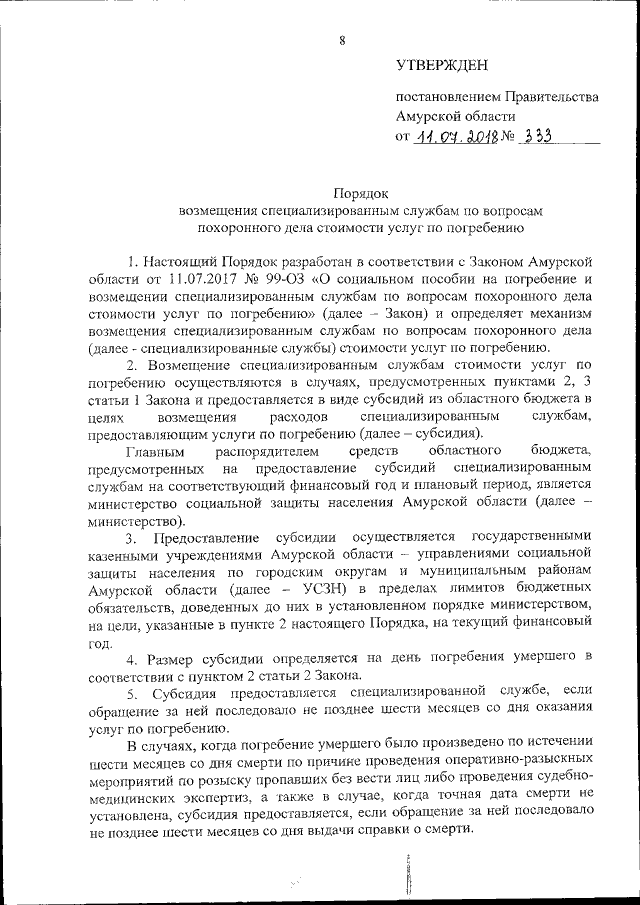 8

УТВЕРЖДЕН

постановлением Правительства Амурской области
от 11.07.2018 № 333

Порядок
возмещения специализированным службам по вопросам похоронного дела стоимости услуг по погребению

1. Настоящий Порядок разработан в соответствии с Законом Амурской области от 11.07.2017 № 99-ОЗ «О социальном пособии на погребение и возмещении специализированным службам по вопросам похоронного дела стоимости услуг по погребению» (далее – Закон) и определяет механизм возмещения специализированным службам по вопросам похоронного дела (далее - специализированные службы) стоимости услуг по погребению.

2. Возмещение специализированным службам стоимости услуг по погребению осуществляются в случаях, предусмотренных пунктами 2, 3 статьи 1 Закона и предоставляется в виде субсидий из областного бюджета в целях возмещения расходов специализированным службам, предоставляющим услуги по погребению (далее – субсидия).

Главным распорядителем средств областного бюджета, предусмотренных на предоставление субсидий специализированным службам на соответствующий финансовый год и плановый период, является министерство социальной защиты населения Амурской области (далее – министерство).

3. Предоставление субсидии осуществляется государственными казенными учреждениями Амурской области – управлениями социальной защиты населения по городским округам и муниципальным районам Амурской области (далее – УСЗН) в пределах лимитов бюджетных обязательств, доведенных до них в установленном порядке министерством, на цели, указанные в пункте 2 настоящего Порядка, на текущий финансовый год.

4. Размер субсидии определяется на день погребения умершего в соответствии с пунктом 2 статьи 2 Закона.

5. Субсидия предоставляется специализированной службе, если обращение за ней последовало не позднее шести месяцев со дня оказания услуг по погребению.

В случаях, когда погребение умершего было произведено по истечении шести месяцев со дня смерти по причине проведения оперативно-разыскных мероприятий по розыску пропавших без вести лиц либо проведения судебно-медицинских экспертиз, а также в случае, когда точная дата смерти не установлена, субсидия предоставляется, если обращение за ней последовало не позднее шести месяцев со дня выдачи справки о смерти.